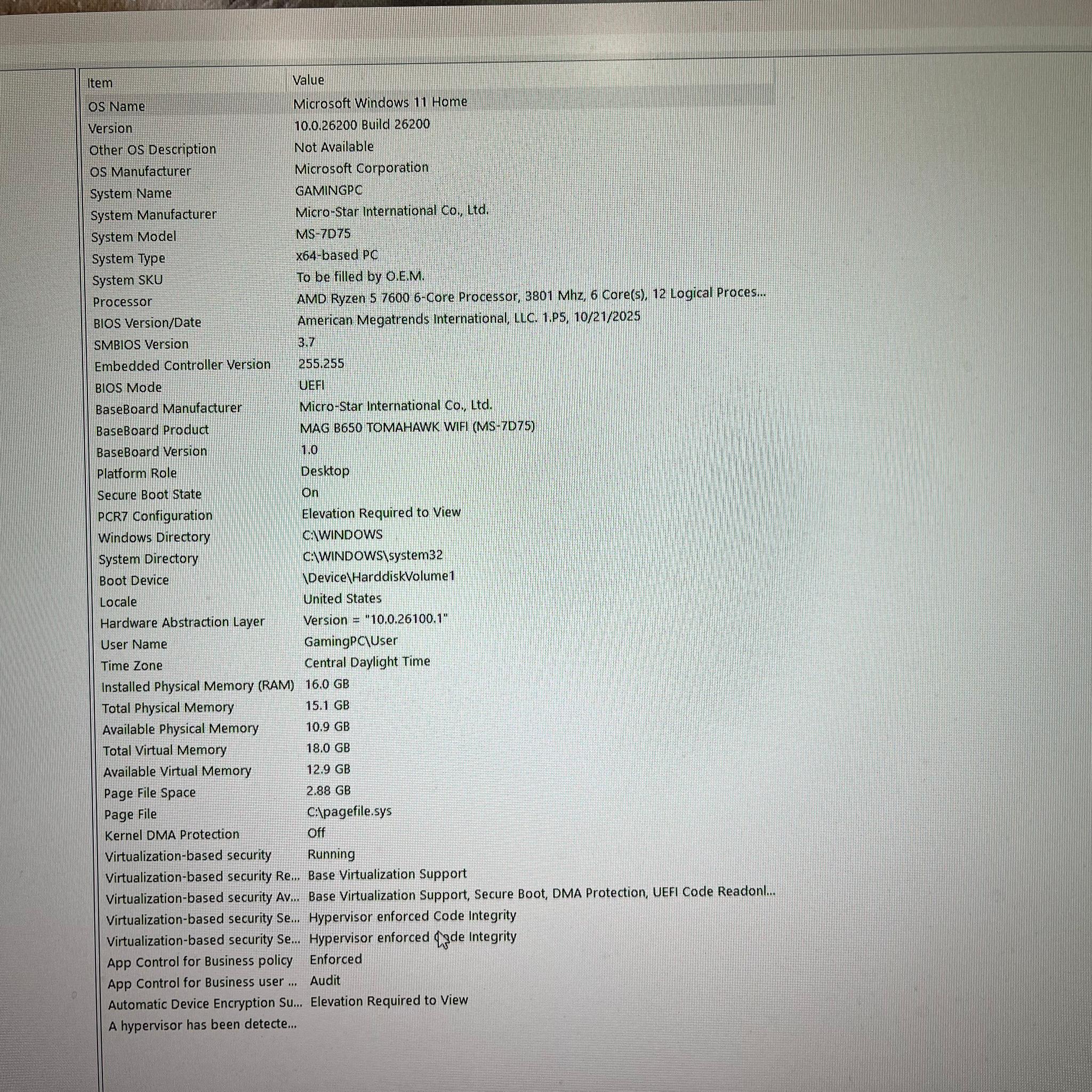 | Item | Value |
|---|---|
| OS Name | Microsoft Windows 11 Home |
| Version | 10.0.26200 Build 26200 |
| Other OS Description | Not Available |
| OS Manufacturer | Microsoft Corporation |
| System Name | GAMINGPC |
| System Manufacturer | Micro-Star International Co., Ltd. |
| System Model | MS-7D75 |
| System Type | x64-based PC |
| System SKU | To be filled by O.E.M. |
| Processor | AMD Ryzen 5 7600 6-Core Processor, 3801 Mhz, 6 Core(s), 12 Logical Proces... |
| BIOS Version/Date | American Megatrends International, LLC. 1.P5, 10/21/2025 |
| SMBIOS Version | 3.7 |
| Embedded Controller Version | 255.255 |
| BIOS Mode | UEFI |
| BaseBoard Manufacturer | Micro-Star International Co., Ltd. |
| BaseBoard Product | MAG B650 TOMAHAWK WIFI (MS-7D75) |
| BaseBoard Version | 1.0 |
| Platform Role | Desktop |
| Secure Boot State | On |
| PCR7 Configuration | Elevation Required to View |
| Windows Directory | C:\WINDOWS |
| System Directory | C:\WINDOWS\system32 |
| Boot Device | \Device\HarddiskVolume1 |
| Locale | United States |
| Hardware Abstraction Layer | Version = "10.0.26100.1" |
| User Name | GamingPC\User |
| Time Zone | Central Daylight Time |
| Installed Physical Memory (RAM) | 16.0 GB |
| Total Physical Memory | 15.1 GB |
| Available Physical Memory | 10.9 GB |
| Total Virtual Memory | 18.0 GB |
| Available Virtual Memory | 12.9 GB |
| Page File Space | 2.88 GB |
| Page File | C:\pagefile.sys |
| Kernel DMA Protection | Off |
| Virtualization-based security | Running |
| Virtualization-based security Re... | Base Virtualization Support |
| Virtualization-based security Av... | Base Virtualization Support, Secure Boot, DMA Protection, UEFI Code Readonl... |
| Virtualization-based security Se... | Hypervisor enforced Code Integrity |
| Virtualization-based security Se... | Hypervisor enforced Code Integrity |
| App Control for Business policy | Enforced |
| App Control for Business user ... | Audit |
| Automatic Device Encryption Su... | Elevation Required to View |
| A hypervisor has been detecte... | |